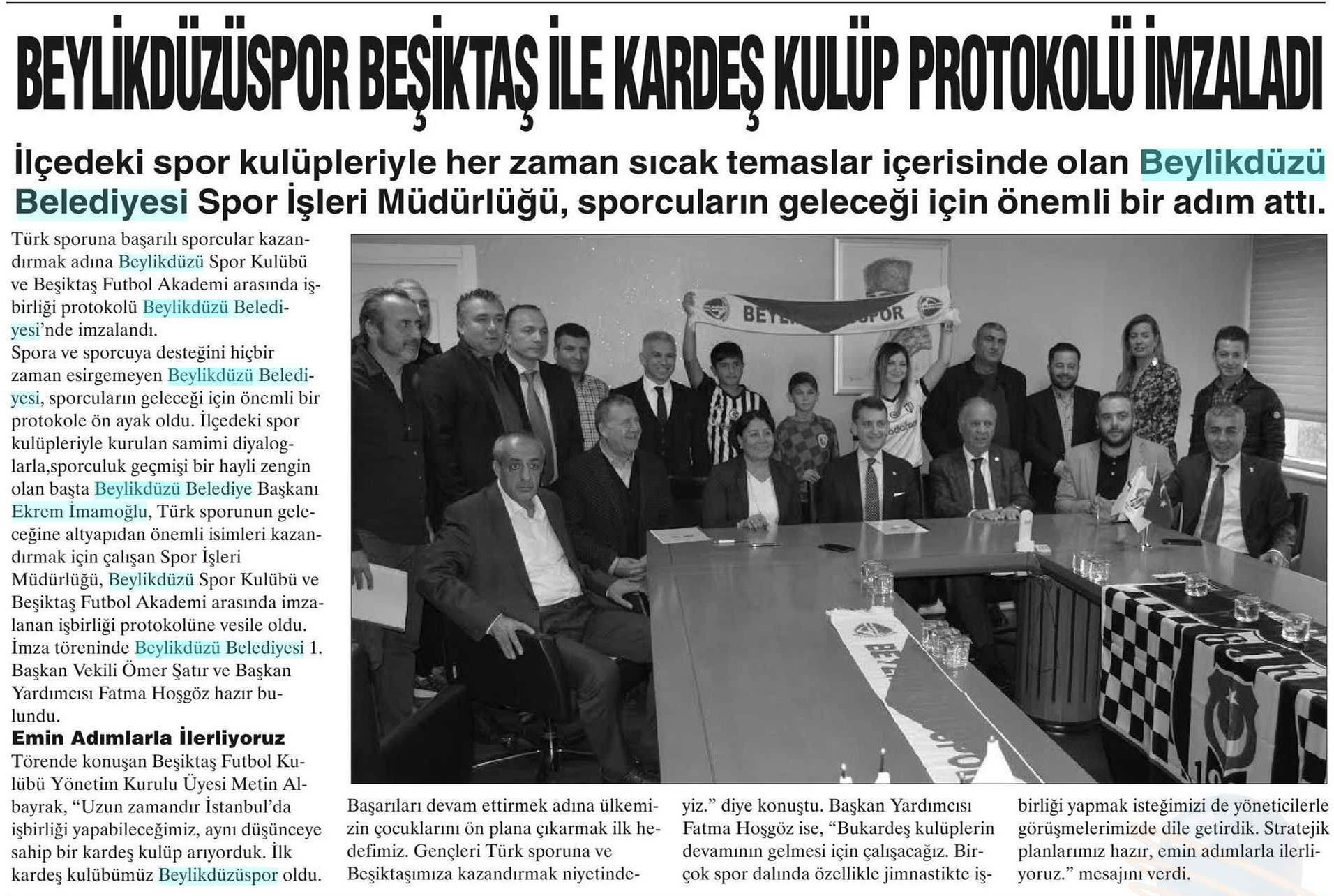 BEYLİKDÜZÜSPOR BEŞİKTAŞ İLE KARDEŞ KULÜP PROTOKOLÜ İMZALADI

İlçedeki spor kulüpleriyle her zaman sıcak temaslar içerisinde olan Beylikdüzü Belediyesi Spor İşleri Müdürlüğü, sporcuların geleceği için önemli bir adım attı.

Türk sporuna başarılı sporcular kazandırmak adına Beylikdüzü Spor Kulübü ve Beşiktaş Futbol Akademi arasında işbirliği protokolü Beylikdüzü Belediyesi'nde imzalandı.
Spora ve sporcuya desteğini hiçbir zaman esirgemeyen Beylikdüzü Belediyesi, sporcuların geleceği için önemli bir protokole ön ayak oldu. İlçedeki spor kulüpleriyle kurulan samimi diyaloglarla,sporculuk geçmişi bir hayli zengin olan başta Beylikdüzü Belediye Başkanı Ekrem İmamoğlu, Türk sporunun geleceğine altyapıdan önemli isimleri kazandırmak için çalışan Spor İşleri Müdürlüğü, Beylikdüzü Spor Kulübü ve Beşiktaş Futbol Akademi arasında imzalanan işbirliği protokolüne vesile oldu. İmza töreninde Beylikdüzü Belediyesi 1. Başkan Vekili Ömer Şatır ve Başkan Yardımcısı Fatma Hoşgöz hazır bulundu.

Emin Adımlarla İlerliyoruz
Törende konuşan Beşiktaş Futbol Kulübü Yönetim Kurulu Üyesi Metin Albayrak, "Uzun zamandır İstanbul'da işbirliği yapabileceğimiz, aynı düşünceye sahip bir kardeş kulüp arıyorduk. İlk kardeş kulübümüz Beylikdüzüspor oldu. Başarıları devam ettirmek adına ülkemizin çocuklarını ön plana çıkarmak ilk hedefimiz. Gençleri Türk sporuna ve Beşiktaşımıza kazandırmak niyetindeyiz." diye konuştu. Başkan Yardımcısı Fatma Hoşgöz ise, "Bukardeş kulüplerin devamının gelmesi için çalışacağız. Birçok spor dalında özellikle jimnastikte işbirliği yapmak isteğimizi de yöneticilerle görüşmelerimizde dile getirdik. Stratejik planlarımız hazır, emin adımlarla ilerliyoruz." mesajını verdi.

BEYLİKDÜZÜSPOR